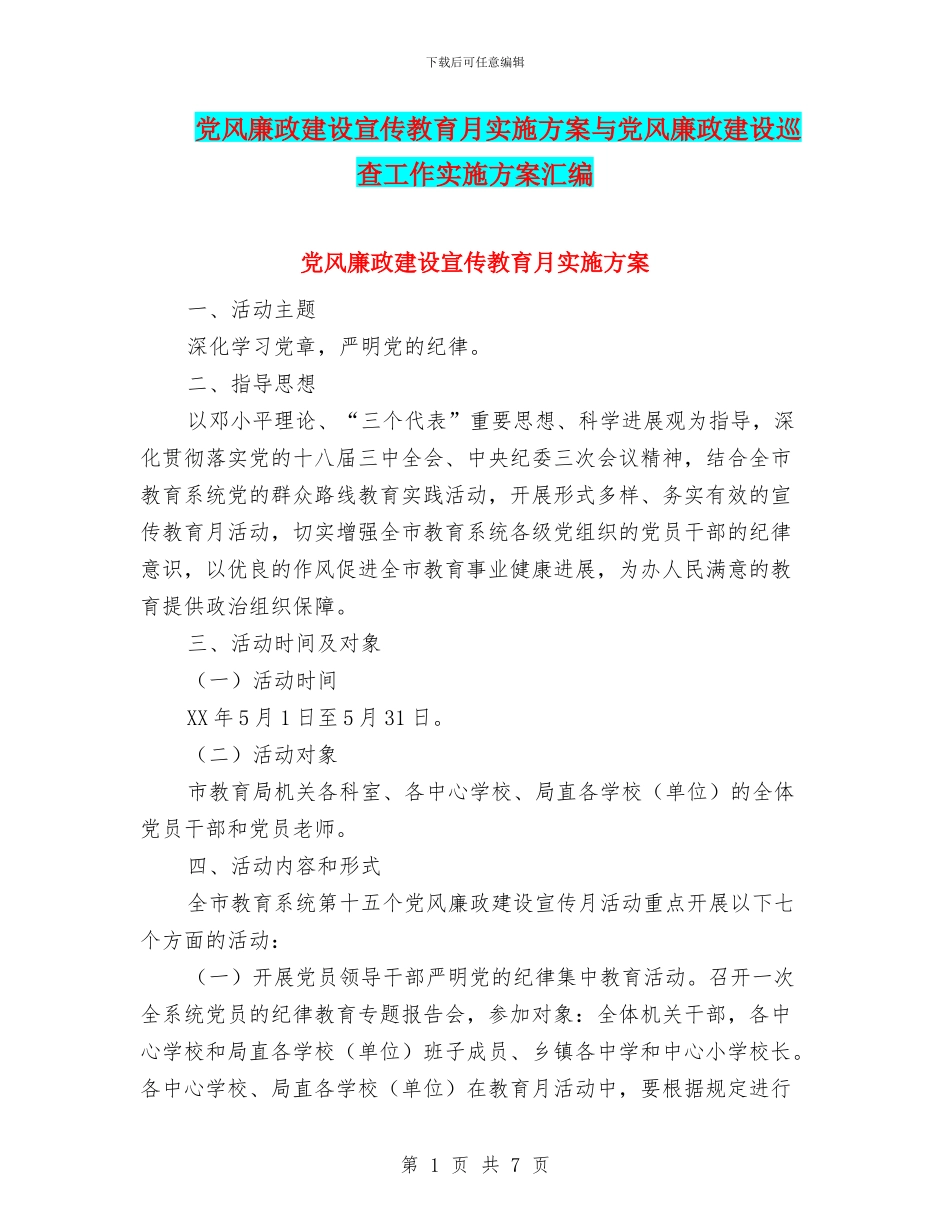 下载后可任意编辑

党风廉政建设宣传教育月实施方案与党风廉政建设巡查工作实施方案汇编

党风廉政建设宣传教育月实施方案

一、活动主题

深化学习党章，严明党的纪律。

二、指导思想

以邓小平理论、“三个代表”重要思想、科学进展观为指导，深化贯彻落实党的十八届三中全会、中央纪委三次会议精神，结合全市教育系统党的群众路线教育实践活动，开展形式多样、务实有效的宣传教育月活动，切实增强全市教育系统各级党组织的党员干部的纪律意识，以优良的作风促进全市教育事业健康进展，为办人民满意的教育提供政治组织保障。

三、活动时间及对象

（一）活动时间

XX 年 5 月 1 日至 5 月 31 日。

（二）活动对象

市教育局机关各科室、各中心学校、局直各学校（单位）的全体党员干部和党员老师。

四、活动内容和形式

全市教育系统第十五个党风廉政建设宣传月活动重点开展以下七个方面的活动：

（一）开展党员领导干部严明党的纪律集中教育活动。召开一次全系统党员的纪律教育专题报告会，参加对象：全体机关干部，各中心学校和局直各学校（单位）班子成员、乡镇各中学和中心小学校长。各中心学校、局直各学校（单位）在教育月活动中，要根据规定进行

第 1 页 共 7 页